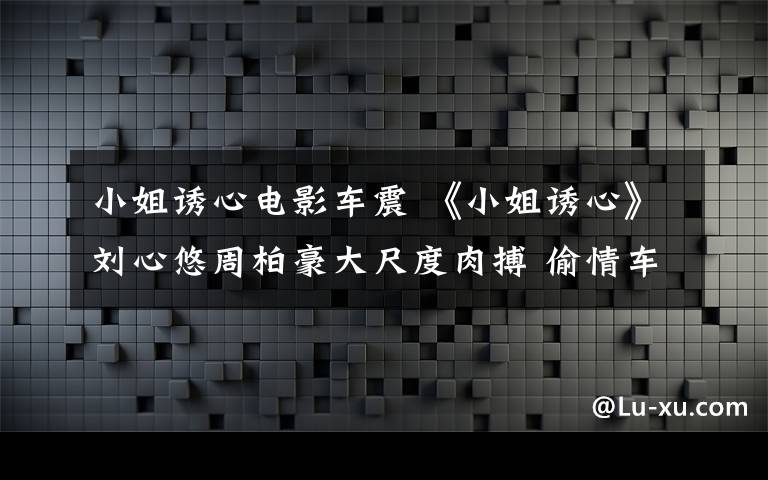 小姐诱心电影车震 《小姐诱心》刘心悠周柏豪大尺度肉搏 偷情车

@Lu-xu.com